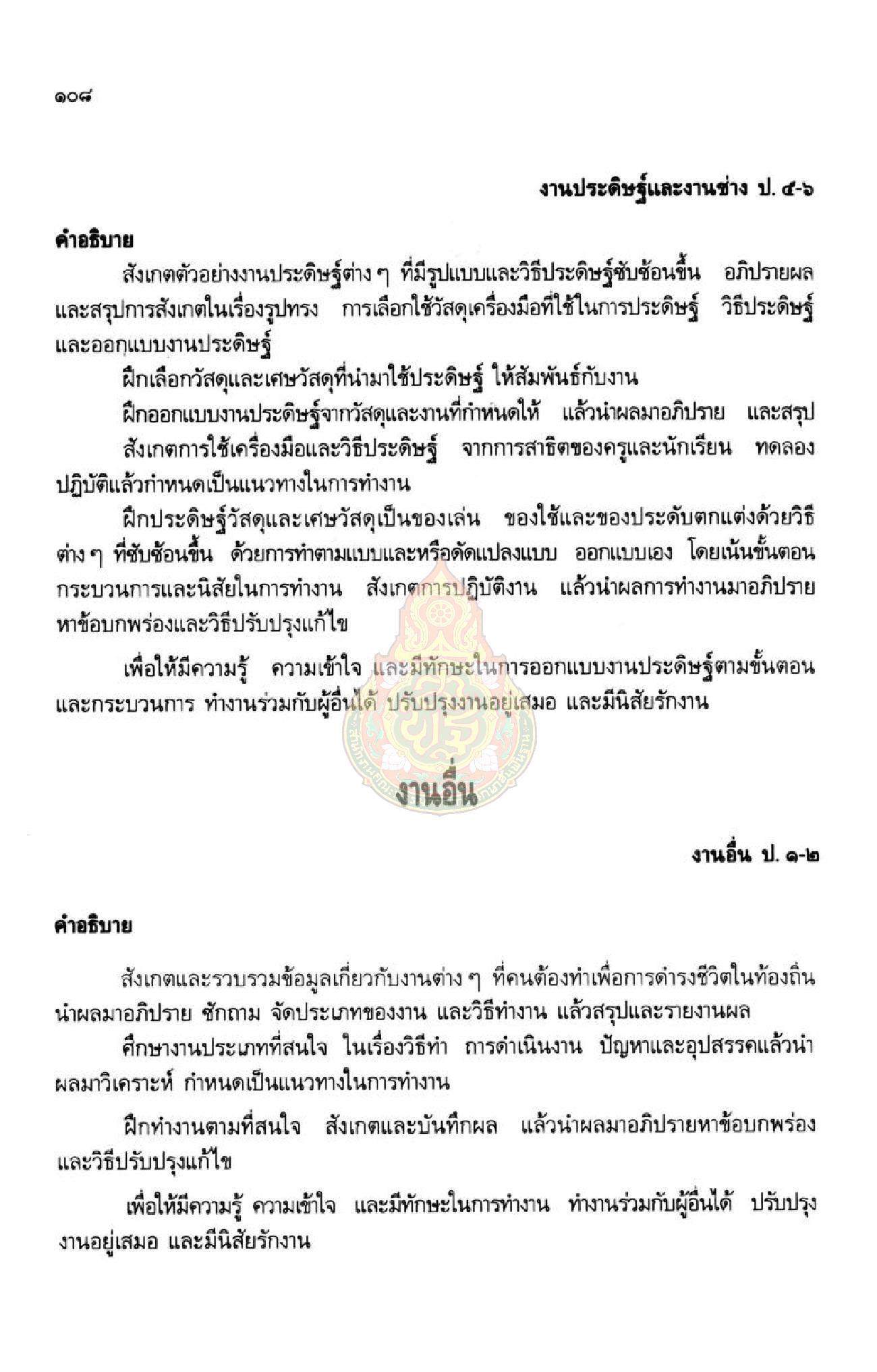 ๑๐๘

งานประดิษฐ์และงานช่าง ป. ๕-๖

คำอธิบาย

สังเกตตัวอย่างงานประดิษฐ์ต่าง ๆ ที่มีรูปแบบและวิธีประดิษฐ์ซับซ้อนขึ้น อภิปรายผลและสรุปการสังเกตในเรื่องรูปทรง การเลือกใช้วัสดุเครื่องมือที่ใช้ในการประดิษฐ์ วิธีประดิษฐ์และออกแบบงานประดิษฐ์

ฝึกเลือกวัสดุและเศษวัสดุที่นำมาใช้ประดิษฐ์ ให้สัมพันธ์กับงาน

ฝึกออกแบบงานประดิษฐ์จากวัสดุและงานที่กำหนดให้ แล้วนำผลมาอภิปราย และสรุป

สังเกตการใช้เครื่องมือและวิธีประดิษฐ์ จากการสาธิตของครูและนักเรียน ทดลองปฏิบัติแล้วกำหนดเป็นแนวทางในการทำงาน

ฝึกประดิษฐ์วัสดุและเศษวัสดุเป็นของเล่น ของใช้และของประดับตกแต่งด้วยวิธีต่าง ๆ ที่ซับซ้อนขึ้น ด้วยการทำตามแบบและหรือดัดแปลงแบบ ออกแบบเอง โดยเน้นขั้นตอนกระบวนการและนิสัยในการทำงาน สังเกตการปฏิบัติงาน แล้วนำผลการทำงานมาอภิปรายหาข้อบกพร่องและวิธีปรับปรุงแก้ไข

เพื่อให้มีความรู้ ความเข้าใจ และมีทักษะในการออกแบบงานประดิษฐ์ตามขั้นตอนและกระบวนการ ทำงานร่วมกับผู้อื่นได้ ปรับปรุงงานอยู่เสมอ และมีนิสัยรักงาน

งานอื่น

งานอื่น ป. ๑-๒

คำอธิบาย

สังเกตและรวบรวมข้อมูลเกี่ยวกับงานต่าง ๆ ที่คนต้องทำเพื่อการดำรงชีวิตในท้องถิ่น นำผลมาอภิปราย ซักถาม จัดประเภทของงาน และวิธีทำงาน แล้วสรุปและรายงานผล

ศึกษางานประเภทที่สนใจ ในเรื่องวิธีทำ การดำเนินงาน ปัญหาและอุปสรรคแล้วนำผลมาวิเคราะห์ กำหนดเป็นแนวทางในการทำงาน

ฝึกทำงานตามที่สนใจ สังเกตและบันทึกผล แล้วนำผลมาอภิปรายหาข้อบกพร่องและวิธีปรับปรุงแก้ไข

เพื่อให้มีความรู้ ความเข้าใจ และมีทักษะในการทำงาน ทำงานร่วมกับผู้อื่นได้ ปรับปรุงงานอยู่เสมอ และมีนิสัยรักงาน